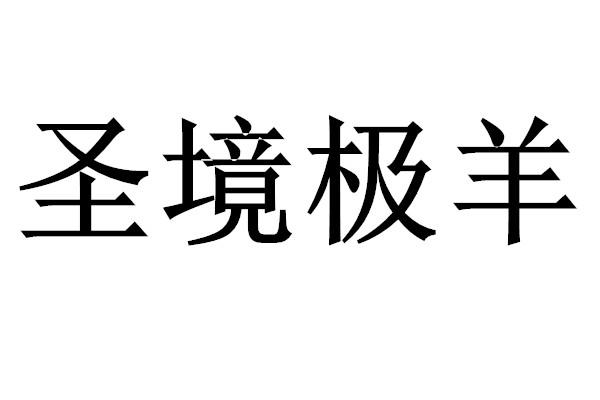 圣境极羊